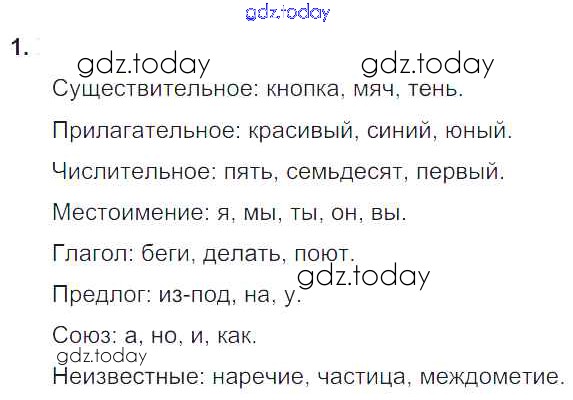 1.

Существительное: кнопка, мяч, тень.

Прилагательное: красивый, синий, юный.

Числительное: пять, семьдесят, первый.

Местоимение: я, мы, ты, он, вы.

Глагол: беги, делать, поют.

Предлог: из-под, на, у.

Союз: а, но, и, как.

Неизвестные: наречие, частица, междометие.

gdz.today